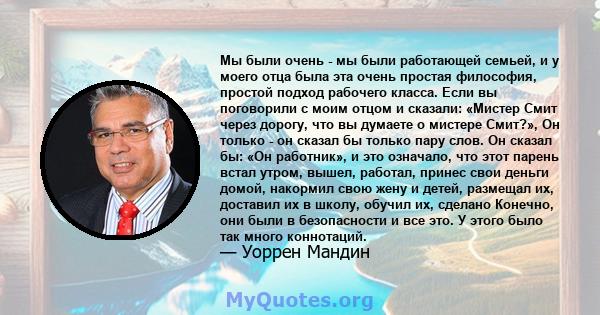 Мы были очень - мы были работающей семьей, и у моего отца была эта очень простая философия, простой подход рабочего класса. Если вы поговорили с моим отцом и сказали: «Мистер Смит через дорогу, что вы думаете о мистере Смит?», Он только - он сказал бы только пару слов. Он сказал бы: «Он работник», и это означало, что этот парень встал утром, вышел, работал, принес свои деньги домой, накормил свою жену и детей, размещал их, доставил их в школу, обучил их, сделано Конечно, они были в безопасности и все это. У этого было так много коннотаций.
— Уоррен Мандин

MyQuotes.org